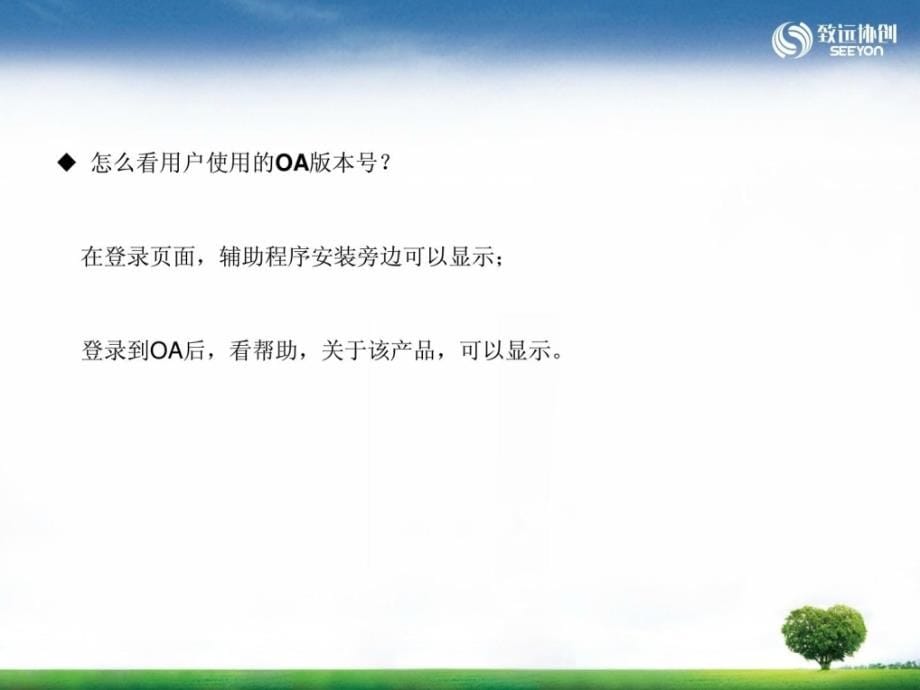 致远协创
SEEYON

◆ 怎么看用户使用的OA版本号？

在登录页面，辅助程序安装旁边可以显示；

登录到OA后，看帮助，关于该产品，可以显示。